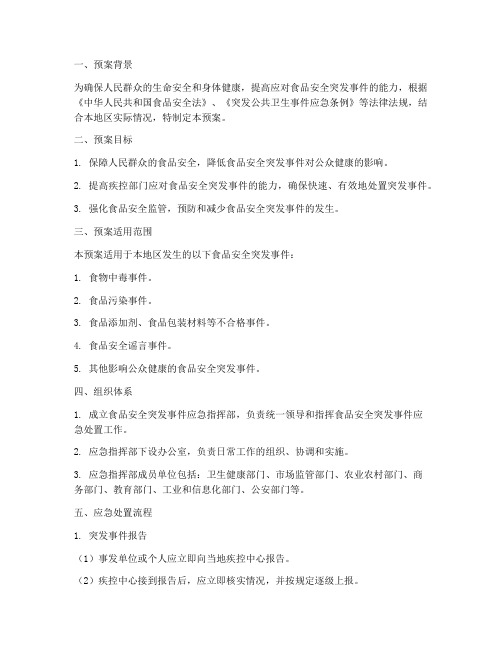 一、预案背景

为确保人民群众的生命安全和身体健康，提高应对食品安全突发事件的能力，根据《中华人民共和国食品安全法》、《突发公共卫生事件应急条例》等法律法规，结合本地区实际情况，特制定本预案。

二、预案目标

1. 保障人民群众的食品安全，降低食品安全突发事件对公众健康的影响。

2. 提高疾控部门应对食品安全突发事件的能力，确保快速、有效地处置突发事件。

3. 强化食品安全监管，预防和减少食品安全突发事件的发生。

三、预案适用范围

本预案适用于本地区发生的以下食品安全突发事件：

1. 食物中毒事件。

2. 食品污染事件。

3. 食品添加剂、食品包装材料等不合格事件。

4. 食品安全谣言事件。

5. 其他影响公众健康的食品安全突发事件。

四、组织体系

1. 成立食品安全突发事件应急指挥部，负责统一领导和指挥食品安全突发事件应急处置工作。

2. 应急指挥部下设办公室，负责日常工作的组织、协调和实施。

3. 应急指挥部成员单位包括：卫生健康部门、市场监管部门、农业农村部门、商务部门、教育部门、工业和信息化部门、公安部门等。

五、应急处置流程

1. 突发事件报告

（1）事发单位或个人应立即向当地疾控中心报告。

（2）疾控中心接到报告后，应立即核实情况，并按规定逐级上报。